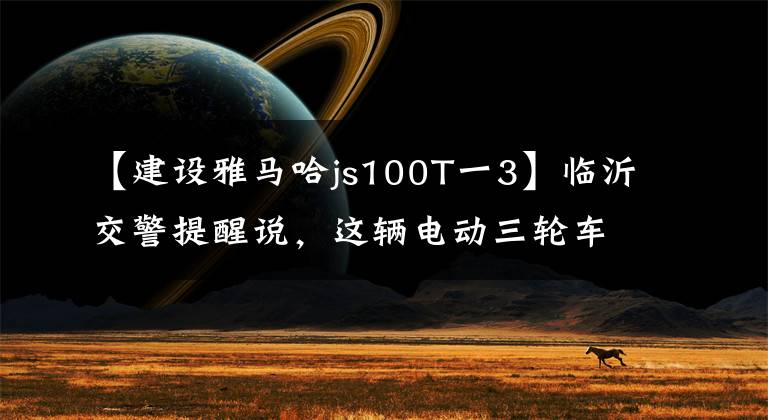 【建设雅马哈js100T一3】临沂交警提醒说，这辆电动三轮车